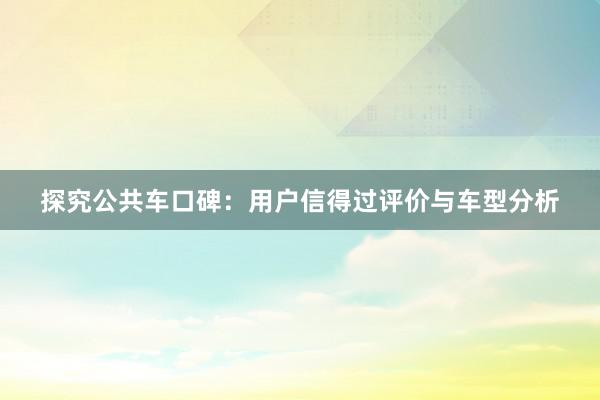 探究公共车口碑：用户信得过评价与车型分析